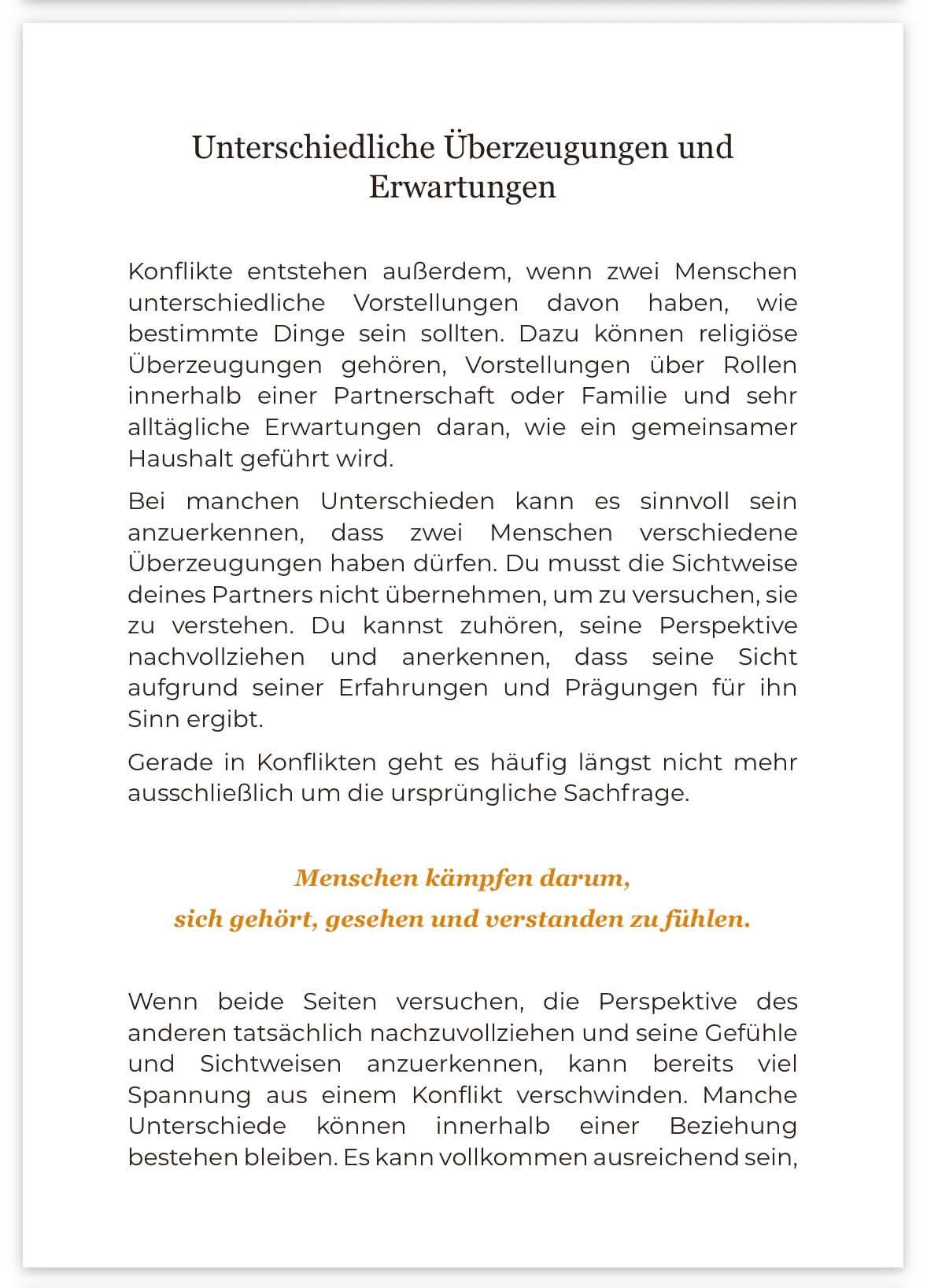 Unterschiedliche Überzeugungen und Erwartungen

Konflikte entstehen außerdem, wenn zwei Menschen unterschiedliche Vorstellungen davon haben, wie bestimmte Dinge sein sollten. Dazu können religiöse Überzeugungen gehören, Vorstellungen über Rollen innerhalb einer Partnerschaft oder Familie und sehr alltägliche Erwartungen daran, wie ein gemeinsamer Haushalt geführt wird.

Bei manchen Unterschieden kann es sinnvoll sein anzuerkennen, dass zwei Menschen verschiedene Überzeugungen haben dürfen. Du musst die Sichtweise deines Partners nicht übernehmen, um zu versuchen, sie zu verstehen. Du kannst zuhören, seine Perspektive nachvollziehen und anerkennen, dass seine Sicht aufgrund seiner Erfahrungen und Prägungen für ihn Sinn ergibt.

Gerade in Konflikten geht es häufig längst nicht mehr ausschließlich um die ursprüngliche Sachfrage.

Menschen kämpfen darum,
sich gehört, gesehen und verstanden zu fühlen.

Wenn beide Seiten versuchen, die Perspektive des anderen tatsächlich nachzuvollziehen und seine Gefühle und Sichtweisen anzuerkennen, kann bereits viel Spannung aus einem Konflikt verschwinden. Manche Unterschiede können innerhalb einer Beziehung bestehen bleiben. Es kann vollkommen ausreichend sein,